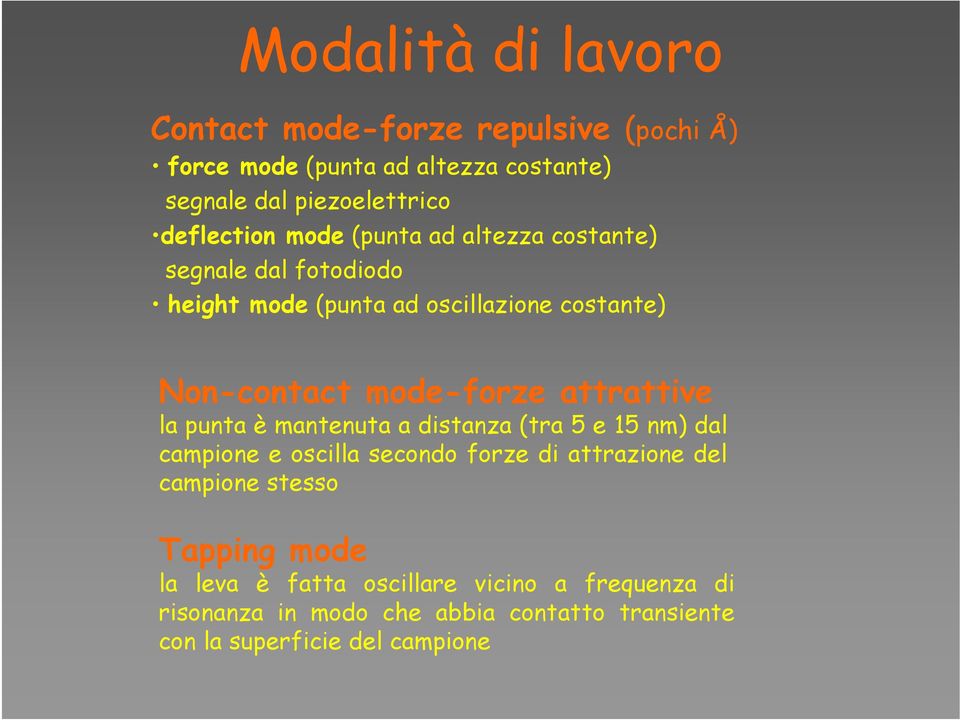 Modalità di lavoro

Contact mode-forze repulsive (pochi Å)

• force mode (punta ad altezza costante)
segnale dal piezoelettrico

•deflection mode (punta ad altezza costante)
segnale dal fotodiodo

• height mode (punta ad oscillazione costante)

Non-contact mode-forze attrattive
la punta è mantenuta a distanza (tra 5 e 15 nm) dal campione e oscilla secondo forze di attrazione del campione stesso

Tapping mode
la leva è fatta oscillare vicino a frequenza di risonanza in modo che abbia contatto transiente con la superficie del campione